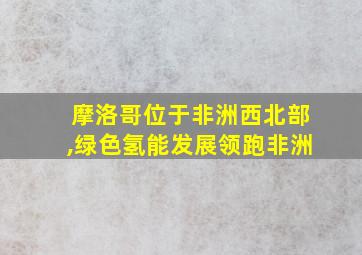 摩洛哥位于非洲西北部,绿色氢能发展领跑非洲